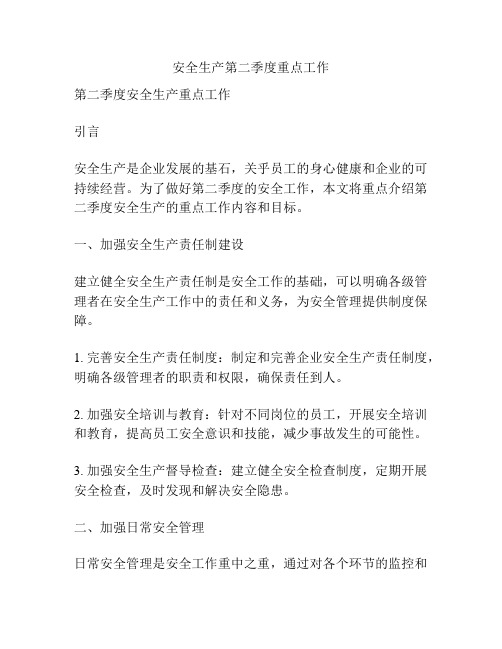 安全生产第二季度重点工作

第二季度安全生产重点工作

引言

安全生产是企业发展的基石，关乎员工的身心健康和企业的可持续经营。为了做好第二季度的安全工作，本文将重点介绍第二季度安全生产的重点工作内容和目标。

一、加强安全生产责任制建设

建立健全安全生产责任制是安全工作的基础，可以明确各级管理者在安全生产工作中的责任和义务，为安全管理提供制度保障。

1. 完善安全生产责任制度：制定和完善企业安全生产责任制度，明确各级管理者的职责和权限，确保责任到人。

2. 加强安全培训与教育：针对不同岗位的员工，开展安全培训和教育，提高员工安全意识和技能，减少事故发生的可能性。

3. 加强安全生产督导检查：建立健全安全检查制度，定期开展安全检查，及时发现和解决安全隐患。

二、加强日常安全管理

日常安全管理是安全工作重中之重，通过对各个环节的监控和